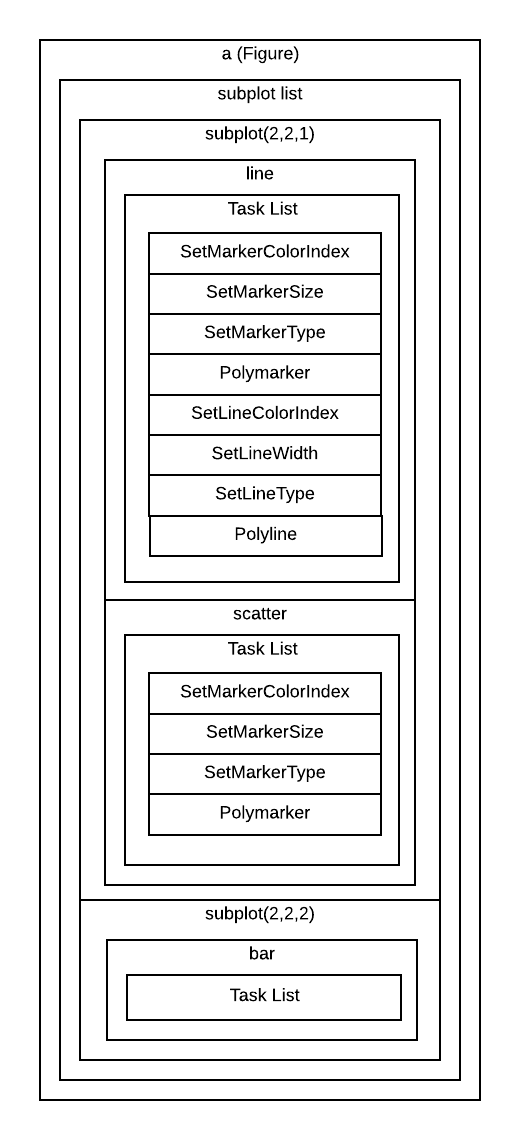 a (Figure)

subplot list

subplot(2,2,1)

line

Task List

SetMarkerColorIndex

SetMarkerSize

SetMarkerType

Polymarker

SetLineColorIndex

SetLineWidth

SetLineType

Polyline

scatter

Task List

SetMarkerColorIndex

SetMarkerSize

SetMarkerType

Polymarker

subplot(2,2,2)

bar

Task List